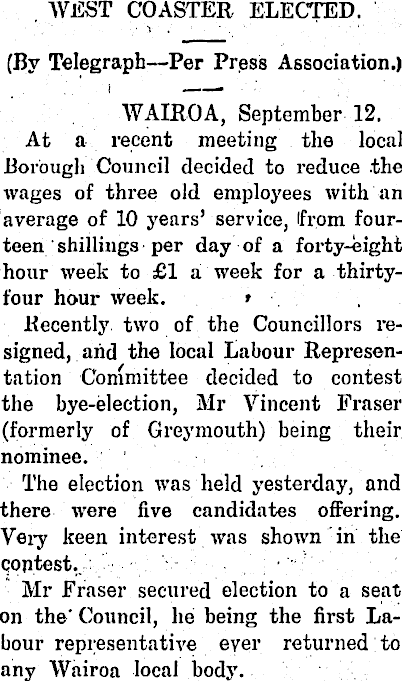 WEST COASTER ELECTED.

(By Telegraph—Per Press Association.)

WAIROA, September 12.

At a recent meeting the local Borough Council decided to reduce the wages of three old employees with an average of 10 years' service, from fourteen shillings per day of a forty-eight hour week to £1 a week for a thirty-four hour week.

Recently two of the Councillors resigned, and the local Labour Representation Committee decided to contest the bye-election, Mr Vincent Fraser (formerly of Greymouth) being their nominee.

The election was held yesterday, and there were five candidates offering. Very keen interest was shown in the contest.

Mr Fraser secured election to a seat on the Council, he being the first Labour representative ever returned to any Wairoa local body.